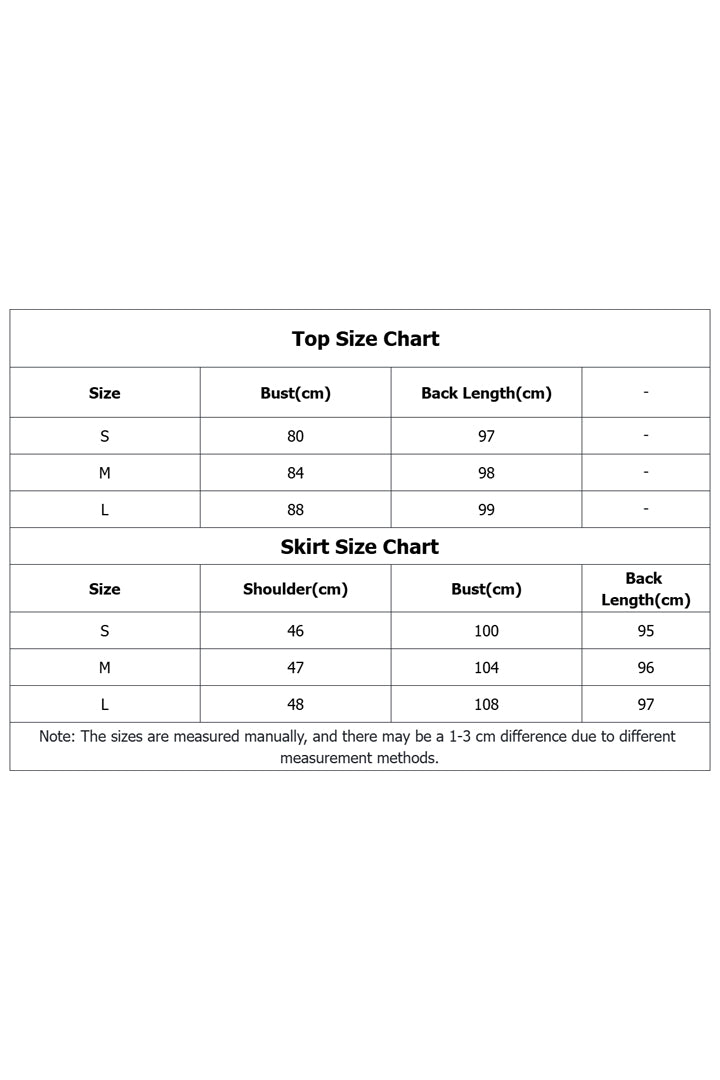 Top Size Chart

| Size | Bust(cm) | Back Length(cm) | - |
|---|---|---|---|
| S | 80 | 97 | - |
| M | 84 | 98 | - |
| L | 88 | 99 | - |

Skirt Size Chart

| Size | Shoulder(cm) | Bust(cm) | Back Length(cm) |
|---|---|---|---|
| S | 46 | 100 | 95 |
| M | 47 | 104 | 96 |
| L | 48 | 108 | 97 |

Note: The sizes are measured manually, and there may be a 1-3 cm difference due to different measurement methods.